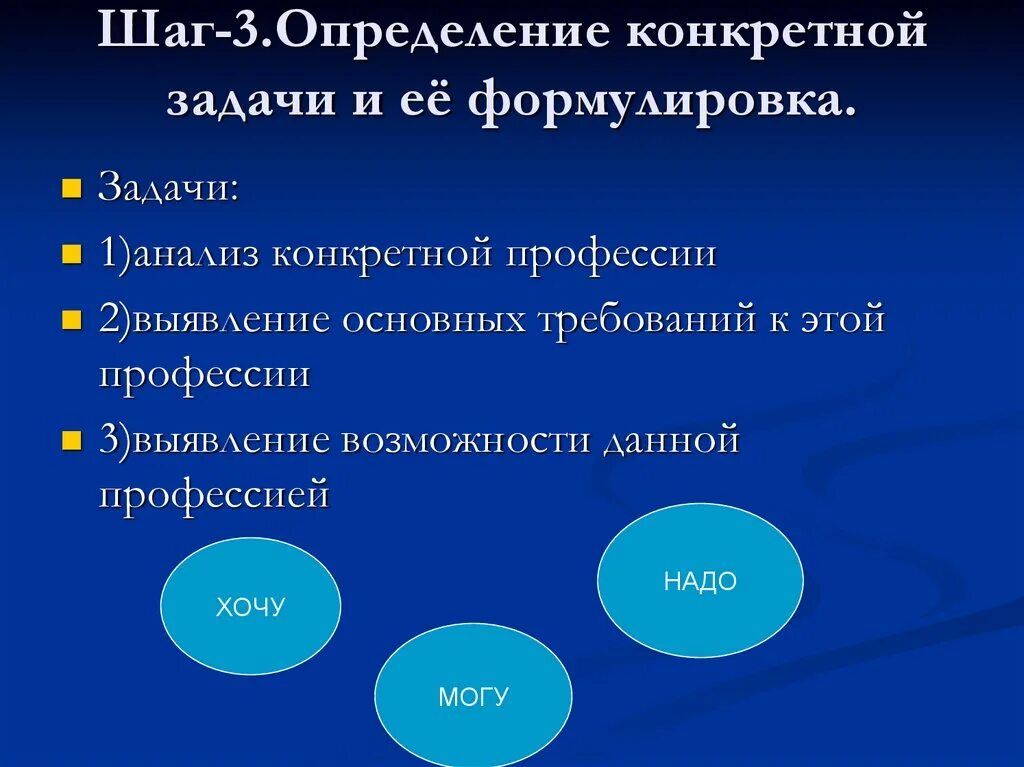 Шаг-3.Определение конкретной задачи и её формулировка.

Задачи:

1)анализ конкретной профессии

2)выявление основных требований к этой профессии

3)выявление возможности данной профессией

ХОЧУ

НАДО

МОГУ